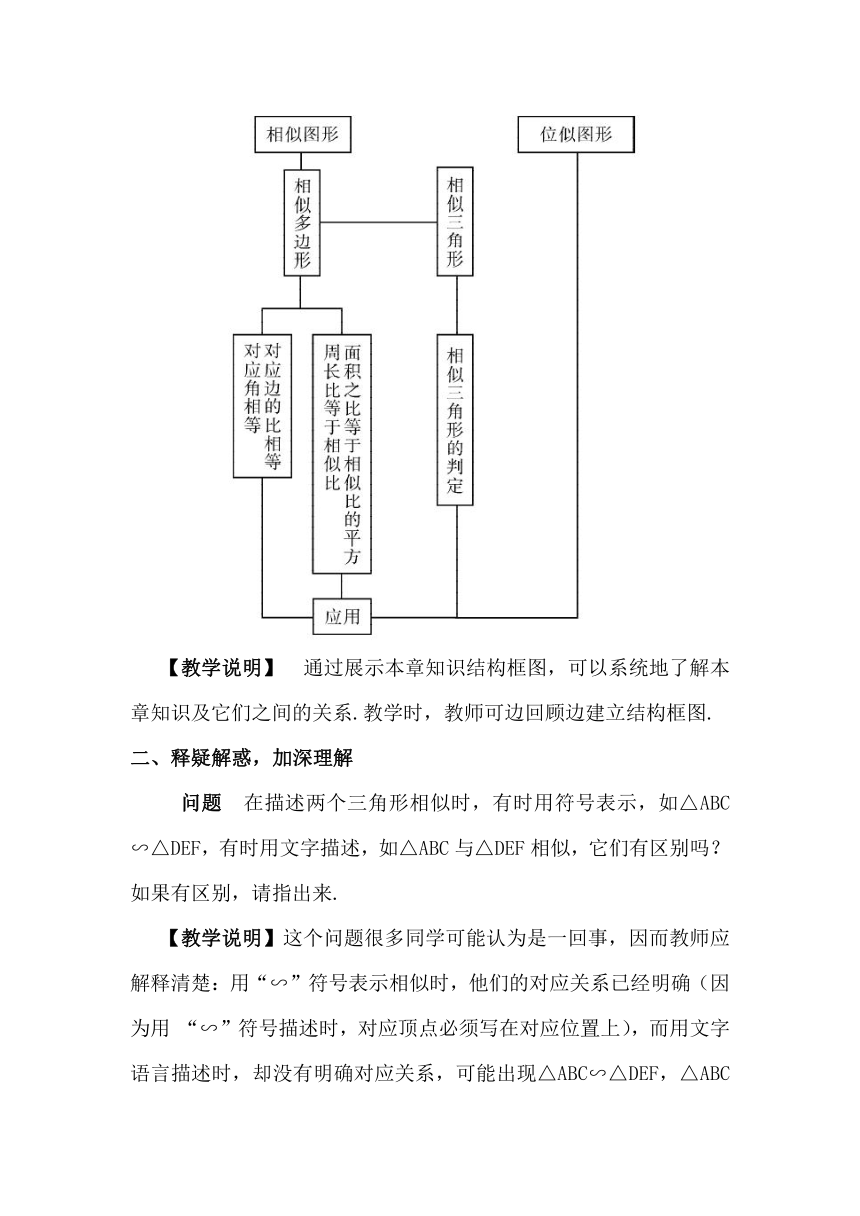 相似图形

位似图形

相似多边形

相似三角形

对应角相等

对应边的比相等

周长比等于相似比

面积之比等于相似比的平方

相似三角形的判定

应用

【教学说明】 通过展示本章知识结构框图，可以系统地了解本章知识及它们之间的关系.教学时，教师可边回顾边建立结构框图.

二、释疑解惑，加深理解

问题 在描述两个三角形相似时，有时用符号表示，如△ABC∽△DEF，有时用文字描述，如△ABC与△DEF相似，它们有区别吗？如果有区别，请指出来.

【教学说明】这个问题很多同学可能认为是一回事，因而教师应解释清楚：用“∽”符号表示相似时，他们的对应关系已经明确（因为用 “∽”符号描述时，对应顶点必须写在对应位置上），而用文字语言描述时，却没有明确对应关系，可能出现△ABC∽△DEF，△ABC